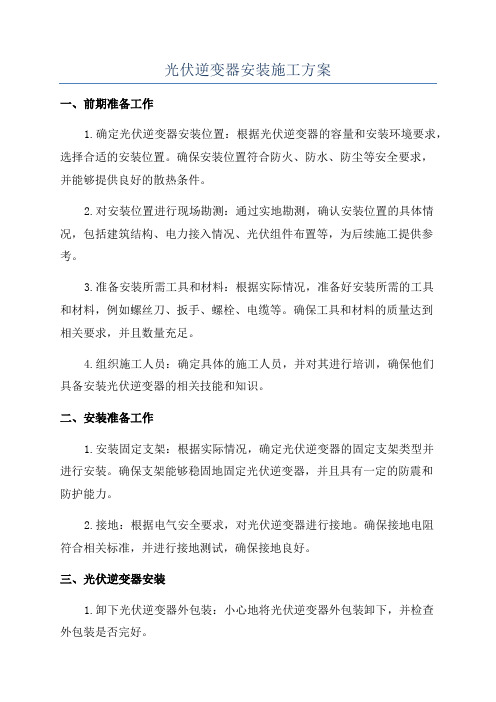 光伏逆变器安装施工方案

一、前期准备工作

1.确定光伏逆变器安装位置：根据光伏逆变器的容量和安装环境要求，选择合适的安装位置。确保安装位置符合防火、防水、防尘等安全要求，并能够提供良好的散热条件。

2.对安装位置进行现场勘测：通过实地勘测，确认安装位置的具体情况，包括建筑结构、电力接入情况、光伏组件布置等，为后续施工提供参考。

3.准备安装所需工具和材料：根据实际情况，准备好安装所需的工具和材料，例如螺丝刀、扳手、螺栓、电缆等。确保工具和材料的质量达到相关要求，并且数量充足。

4.组织施工人员：确定具体的施工人员，并对其进行培训，确保他们具备安装光伏逆变器的相关技能和知识。

二、安装准备工作

1.安装固定支架：根据实际情况，确定光伏逆变器的固定支架类型并进行安装。确保支架能够稳固地固定光伏逆变器，并且具有一定的防震和防护能力。

2.接地：根据电气安全要求，对光伏逆变器进行接地。确保接地电阻符合相关标准，并进行接地测试，确保接地良好。

三、光伏逆变器安装

1.卸下光伏逆变器外包装：小心地将光伏逆变器外包装卸下，并检查外包装是否完好。